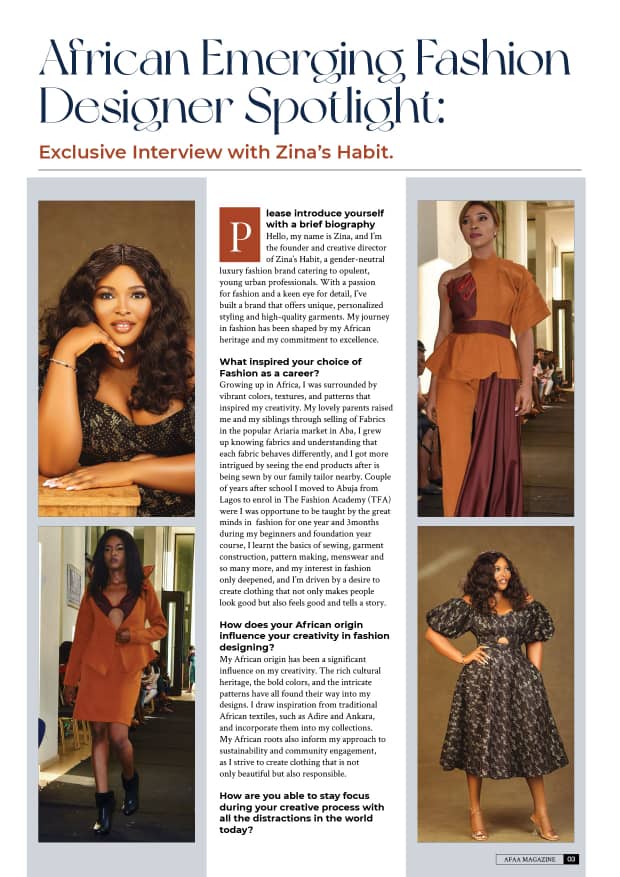 African Emerging Fashion Designer Spotlight:

Exclusive Interview with Zina's Habit.

Please introduce yourself with a brief biography
Hello, my name is Zina, and I'm the founder and creative director of Zina's Habit, a gender-neutral luxury fashion brand catering to opulent, young urban professionals. With a passion for fashion and a keen eye for detail, I've built a brand that offers unique, personalized styling and high-quality garments. My journey in fashion has been shaped by my African heritage and my commitment to excellence.

What inspired your choice of Fashion as a career?
Growing up in Africa, I was surrounded by vibrant colors, textures, and patterns that inspired my creativity. My lovely parents raised me and my siblings through selling of Fabrics in the popular Ariaria market in Aba, I grew up knowing fabrics and understanding that each fabric behaves differently, and I got more intrigued by seeing the end products after is being sewn by our family tailor nearby. Couple of years after school I moved to Abuja from Lagos to enrol in The Fashion Academy (TFA) were I was opportune to be taught by the great minds in fashion for one year and 3months during my beginners and foundation year course, I learnt the basics of sewing, garment construction, pattern making, menswear and so many more, and my interest in fashion only deepened, and I'm driven by a desire to create clothing that not only makes people look good but also feels good and tells a story.

How does your African origin influence your creativity in fashion designing?
My African origin has been a significant influence on my creativity. The rich cultural heritage, the bold colors, and the intricate patterns have all found their way into my designs. I draw inspiration from traditional African textiles, such as Adire and Ankara, and incorporate them into my collections. My African roots also inform my approach to sustainability and community engagement, as I strive to create clothing that is not only beautiful but also responsible.

How are you able to stay focus during your creative process with all the distractions in the world today?

AFAA MAGAZINE 03